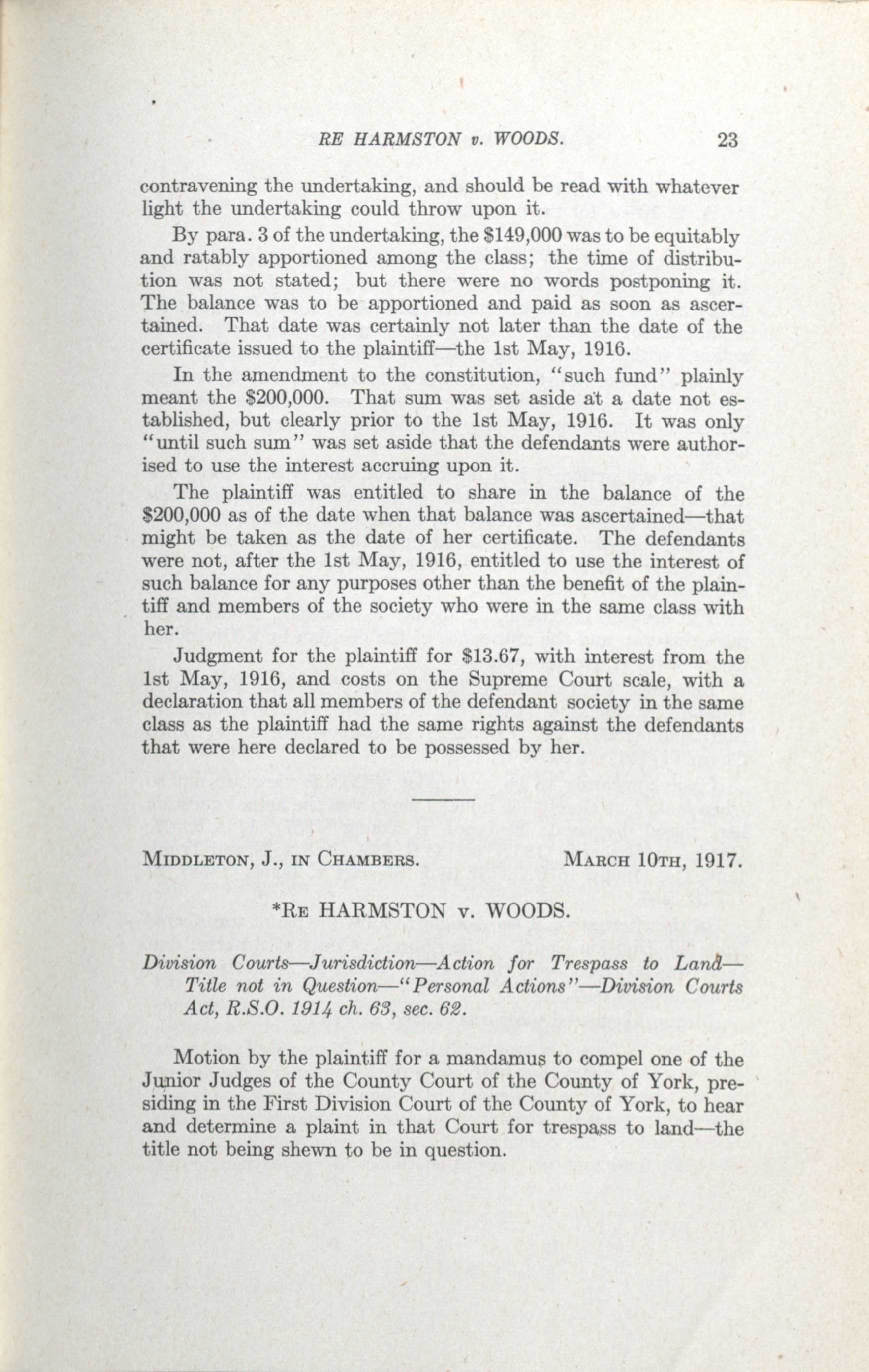 RE HARMSTON v. WOODS. 23

contravening the undertaking, and should be read with whatever light the undertaking could throw upon it.

By para. 3 of the undertaking, the \$149,000 was to be equitably and ratably apportioned among the class; the time of distribution was not stated; but there were no words postponing it. The balance was to be apportioned and paid as soon as ascertained. That date was certainly not later than the date of the certificate issued to the plaintiff—the 1st May, 1916.

In the amendment to the constitution, "such fund" plainly meant the \$200,000. That sum was set aside at a date not established, but clearly prior to the 1st May, 1916. It was only "until such sum" was set aside that the defendants were authorised to use the interest accruing upon it.

The plaintiff was entitled to share in the balance of the \$200,000 as of the date when that balance was ascertained—that might be taken as the date of her certificate. The defendants were not, after the 1st May, 1916, entitled to use the interest of such balance for any purposes other than the benefit of the plaintiff and members of the society who were in the same class with her.

Judgment for the plaintiff for \$13.67, with interest from the 1st May, 1916, and costs on the Supreme Court scale, with a declaration that all members of the defendant society in the same class as the plaintiff had the same rights against the defendants that were here declared to be possessed by her.

MIDDLETON, J., IN CHAMBERS. MARCH 10TH, 1917.

*RE HARMSTON v. WOODS.

Division Courts—Jurisdiction—Action for Trespass to Land—Title not in Question—"Personal Actions"—Division Courts Act, R.S.O. 1914 ch. 63, sec. 62.

Motion by the plaintiff for a mandamus to compel one of the Junior Judges of the County Court of the County of York, presiding in the First Division Court of the County of York, to hear and determine a plaint in that Court for trespass to land—the title not being shewn to be in question.